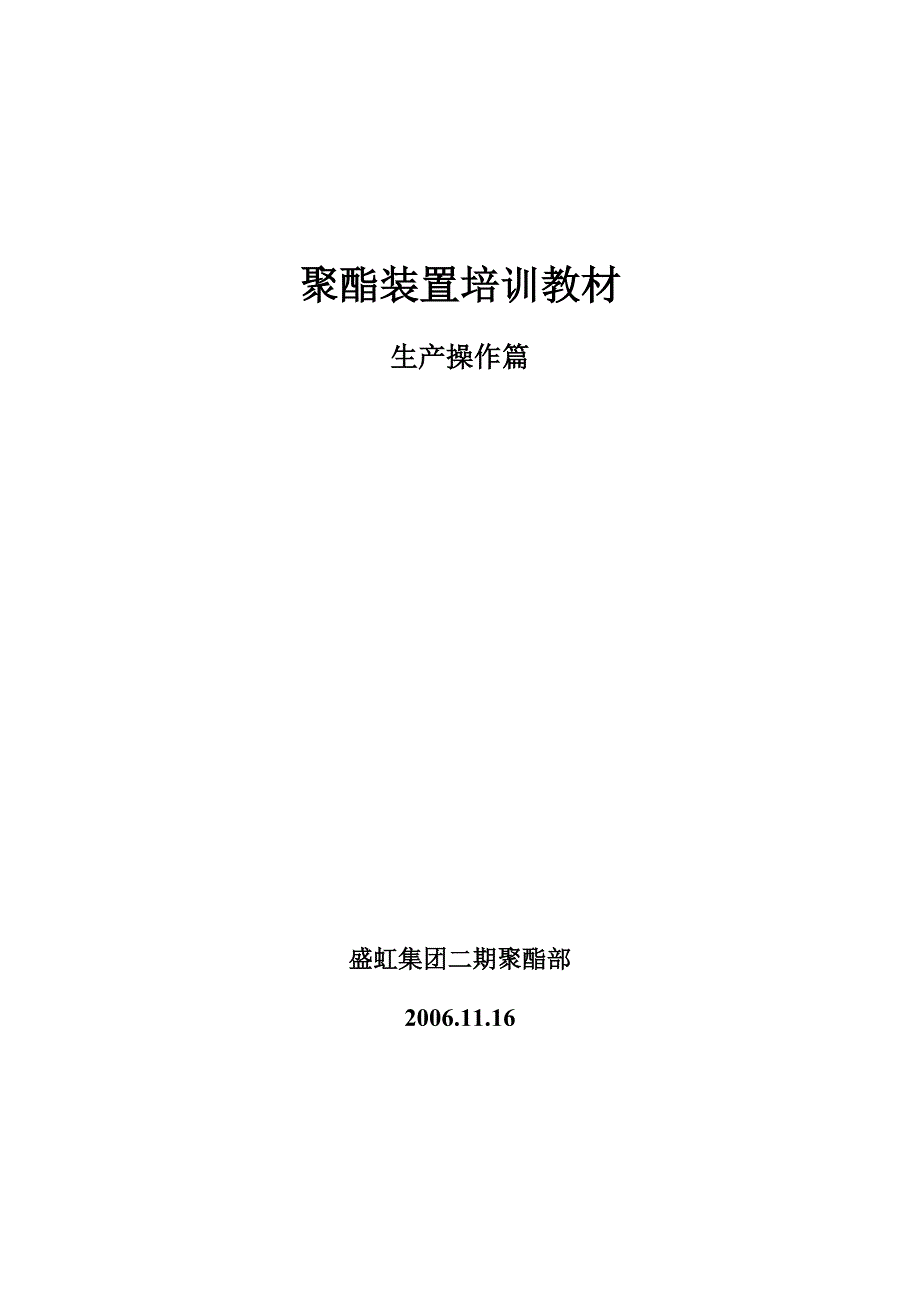 聚酯装置培训教材

生产操作篇

盛虹集团二期聚酯部

2006.11.16